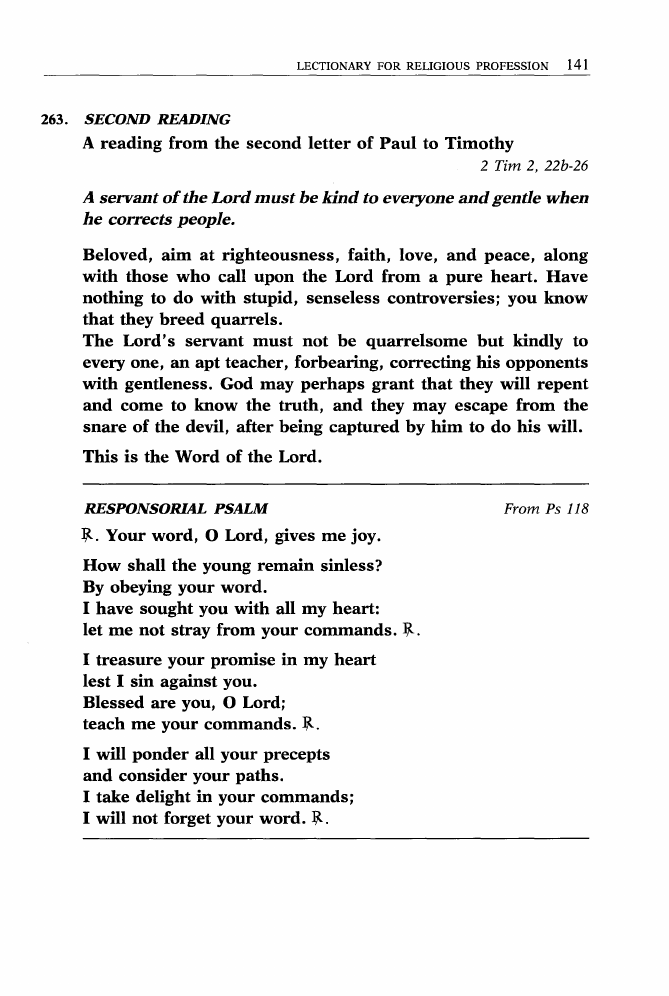 LECTIONARY FOR RELIGIOUS PROFESSION 141

263. SECOND READING

A reading from the second letter of Paul to Timothy

2 Tim 2, 22b-26

A servant of the Lord must be kind to everyone and gentle when he corrects people.

Beloved, aim at righteousness, faith, love, and peace, along with those who call upon the Lord from a pure heart. Have nothing to do with stupid, senseless controversies; you know that they breed quarrels.
The Lord's servant must not be quarrelsome but kindly to every one, an apt teacher, forbearing, correcting his opponents with gentleness. God may perhaps grant that they will repent and come to know the truth, and they may escape from the snare of the devil, after being captured by him to do his will.

This is the Word of the Lord.

RESPONSORIAL PSALM From Ps 118

℟. Your word, O Lord, gives me joy.

How shall the young remain sinless?
By obeying your word.
I have sought you with all my heart:
let me not stray from your commands. ℟.

I treasure your promise in my heart
lest I sin against you.
Blessed are you, O Lord;
teach me your commands. ℟.

I will ponder all your precepts
and consider your paths.
I take delight in your commands;
I will not forget your word. ℟.